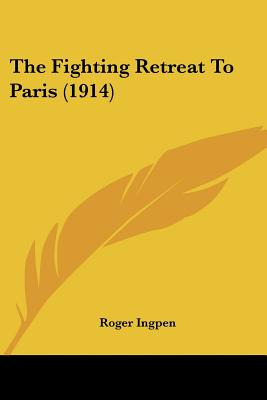 The Fighting Retreat To Paris (1914)

Roger Ingpen